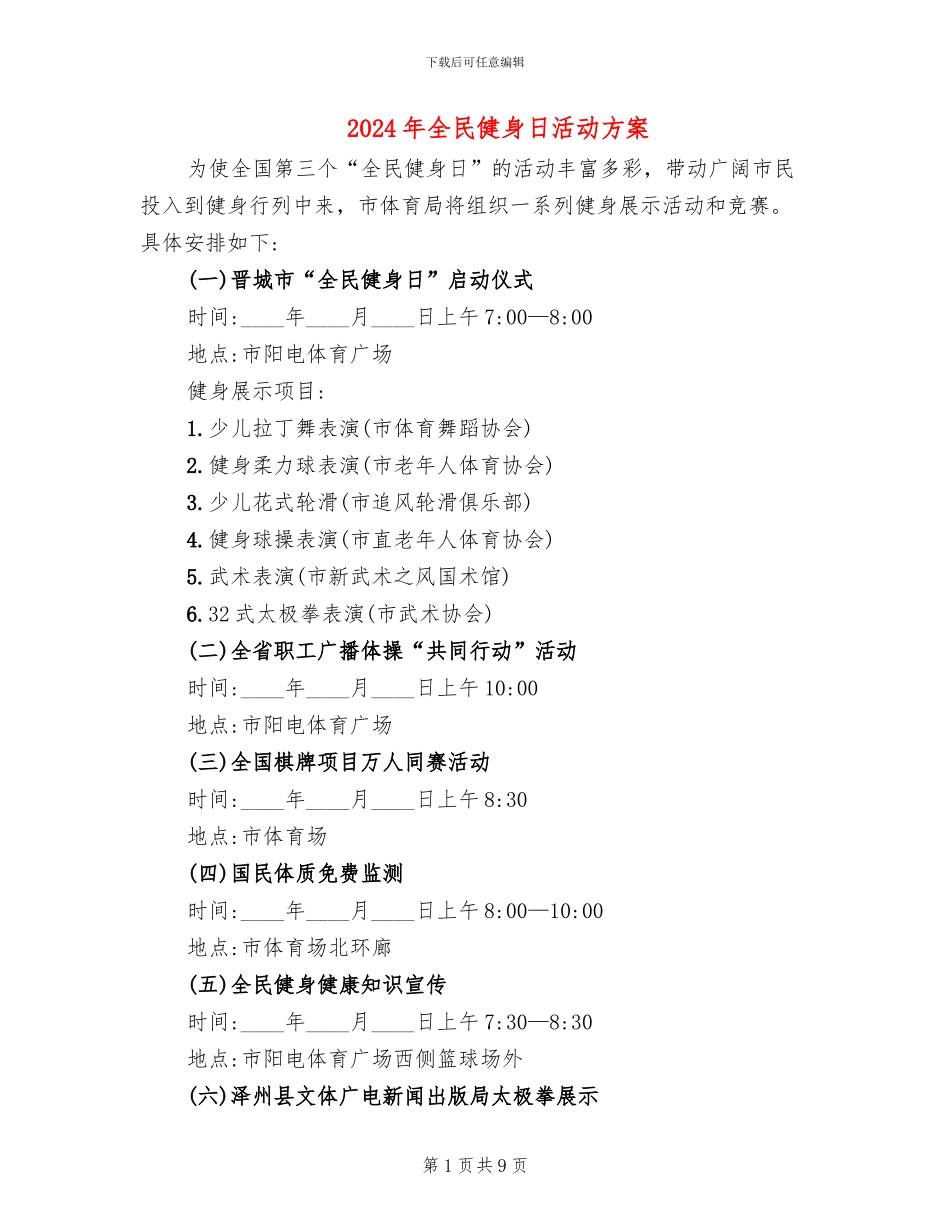 下载后可任意编辑

2024年全民健身日活动方案

为使全国第三个“全民健身日”的活动丰富多彩，带动广阔市民投入到健身行列中来，市体育局将组织一系列健身展示活动和竞赛。具体安排如下:

(一)晋城市“全民健身日”启动仪式

时间:____年____月____日上午7:00—8:00

地点:市阳电体育广场

健身展示项目:

1.少儿拉丁舞表演(市体育舞蹈协会)

2.健身柔力球表演(市老年人体育协会)

3.少儿花式轮滑(市追风轮滑俱乐部)

4.健身球操表演(市直老年人体育协会)

5.武术表演(市新武术之风国术馆)

6.32式太极拳表演(市武术协会)

(二)全省职工广播体操“共同行动”活动

时间:____年____月____日上午10:00

地点:市阳电体育广场

(三)全国棋牌项目万人同赛活动

时间:____年____月____日上午8:30

地点:市体育场

(四)国民体质免费监测

时间:____年____月____日上午8:00—10:00

地点:市体育场北环廊

(五)全民健身健康知识宣传

时间:____年____月____日上午7:30—8:30

地点:市阳电体育广场西侧篮球场外

(六)泽州县文体广电新闻出版局太极拳展示

第1页共9页